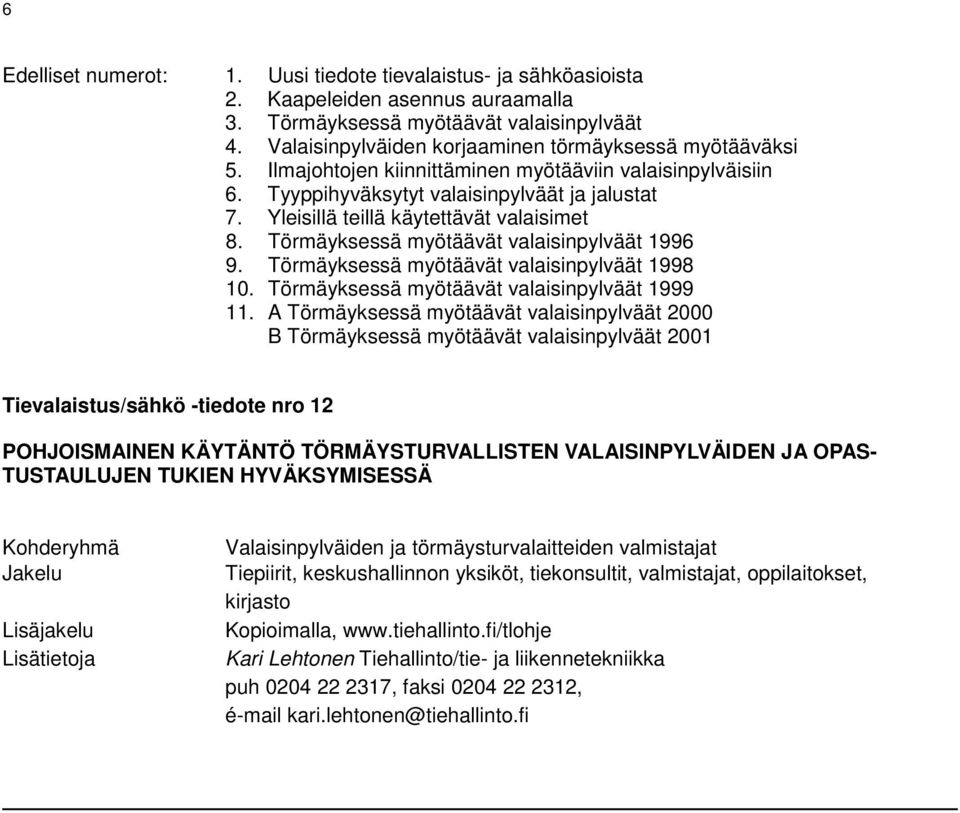 6

Edelliset numerot:
1. Uusi tiedote tievalaistus- ja sähköasioista
2. Kaapeleiden asennus auraamalla
3. Törmäyksessä myötäävät valaisinpylväät
4. Valaisinpylväiden korjaaminen törmäyksessä myötääväksi
5. Ilmajohtojen kiinnittäminen myötääviin valaisinpylväisiin
6. Tyyppihyväksytyt valaisinpylväät ja jalustat
7. Yleisillä teillä käytettävät valaisimet
8. Törmäyksessä myötäävät valaisinpylväät 1996
9. Törmäyksessä myötäävät valaisinpylväät 1998
10. Törmäyksessä myötäävät valaisinpylväät 1999
11. A Törmäyksessä myötäävät valaisinpylväät 2000
B Törmäyksessä myötäävät valaisinpylväät 2001

Tievalaistus/sähkö -tiedote nro 12

POHJOISMAINEN KÄYTÄNTÖ TÖRMÄYSTURVALLISTEN VALAISINPYLVÄIDEN JA OPASTUSTAULUJEN TUKIEN HYVÄKSYMISESSÄ

Kohderyhmä Valaisinpylväiden ja törmäysturvalaitteiden valmistajat
Jakelu Tiepiirit, keskushallinnon yksiköt, tiekonsultit, valmistajat, oppilaitokset, kirjasto
Lisäjakelu Kopioimalla, www.tiehallinto.fi/tlohje
Lisätietoja Kari Lehtonen Tiehallinto/tie- ja liikennetekniikka
puh 0204 22 2317, faksi 0204 22 2312,
é-mail kari.lehtonen@tiehallinto.fi